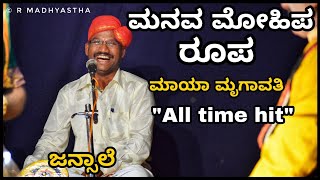 © R MADHYASTHA

ಮನವ ಮೋಹಿಪ ರೂಪ

ಮಾಯಾ ಮೃಗಾವತಿ

"All time hit"

ಜನ್ಸಾಲೆ